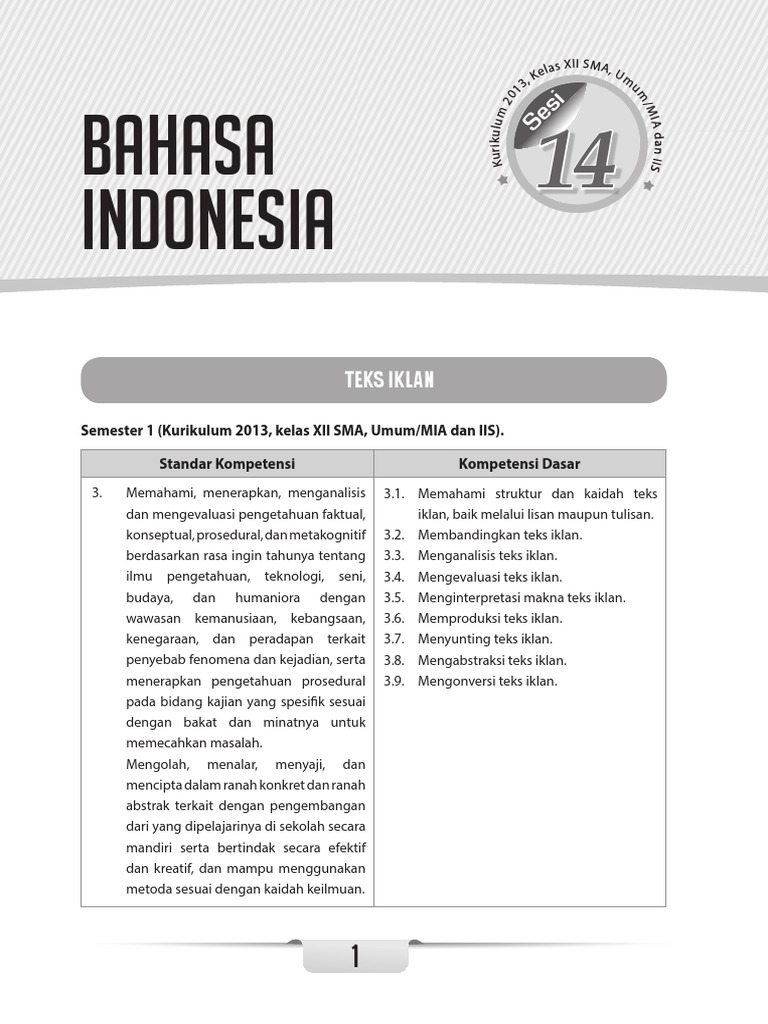 BAHASA INDONESIA

Kurikulum 2013, Kelas XII SMA, Umum/MIA dan IIS

Sesi 14

TEKS IKLAN

Semester 1 (Kurikulum 2013, kelas XII SMA, Umum/MIA dan IIS).

| Standar Kompetensi | Kompetensi Dasar |
|---|---|
| 3. Memahami, menerapkan, menganalisis dan mengevaluasi pengetahuan faktual, konseptual, prosedural, dan metakognitif berdasarkan rasa ingin tahunya tentang ilmu pengetahuan, teknologi, seni, budaya, dan humaniora dengan wawasan kemanusiaan, kebangsaan, kenegaraan, dan peradapan terkait penyebab fenomena dan kejadian, serta menerapkan pengetahuan prosedural pada bidang kajian yang spesifik sesuai dengan bakat dan minatnya untuk memecahkan masalah. Mengolah, menalar, menyaji, dan mencipta dalam ranah konkret dan ranah abstrak terkait dengan pengembangan dari yang dipelajarinya di sekolah secara mandiri serta bertindak secara efektif dan kreatif, dan mampu menggunakan metoda sesuai dengan kaidah keilmuan. | 3.1. Memahami struktur dan kaidah teks iklan, baik melalui lisan maupun tulisan. 3.2. Membandingkan teks iklan. 3.3. Menganalisis teks iklan. 3.4. Mengevaluasi teks iklan. 3.5. Menginterpretasi makna teks iklan. 3.6. Memproduksi teks iklan. 3.7. Menyunting teks iklan. 3.8. Mengabstraksi teks iklan. 3.9. Mengonversi teks iklan. |

1